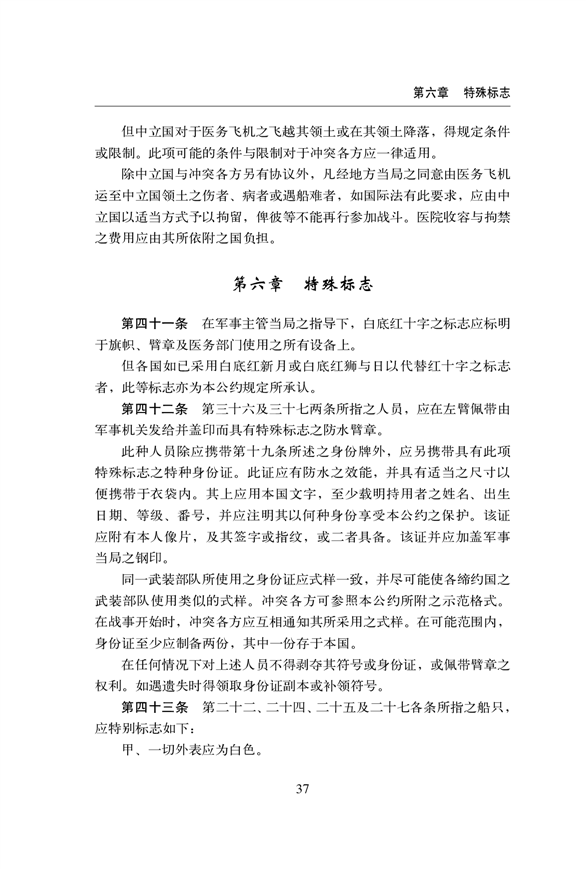 第六章　特殊标志

但中立国对于医务飞机之飞越其领土或在其领土降落，得规定条件或限制。此项可能的条件与限制对于冲突各方应一律适用。

除中立国与冲突各方另有协议外，凡经地方当局之同意由医务飞机运至中立国领土之伤者、病者或遇船难者，如国际法有此要求，应由中立国以适当方式予以拘留，俾彼等不能再行参加战斗。医院收容与拘禁之费用应由其所依附之国负担。

第六章　特殊标志

第四十一条　在军事主管当局之指导下，白底红十字之标志应标明于旗帜、臂章及医务部门使用之所有设备上。

但各国如已采用白底红新月或白底红狮与日以代替红十字之标志者，此等标志亦为本公约规定所承认。

第四十二条　第三十六及三十七两条所指之人员，应在左臂佩带由军事机关发给并盖印而具有特殊标志之防水臂章。

此种人员除应携带第十九条所述之身份牌外，应另携带具有此项特殊标志之特种身份证。此证应有防水之效能，并具有适当之尺寸以便携带于衣袋内。其上应用本国文字，至少载明持用者之姓名、出生日期、等级、番号，并应注明其以何种身份享受本公约之保护。该证应附有本人像片，及其签字或指纹，或二者具备。该证并应加盖军事当局之钢印。

同一武装部队所使用之身份证应式样一致，并尽可能使各缔约国之武装部队使用类似的式样。冲突各方可参照本公约所附之示范格式。在战事开始时，冲突各方应互相通知其所采用之式样。在可能范围内，身份证至少应制备两份，其中一份存于本国。

在任何情况下对上述人员不得剥夺其符号或身份证，或佩带臂章之权利。如遇遗失时得领取身份证副本或补领符号。

第四十三条　第二十二、二十四、二十五及二十七各条所指之船只，应特别标志如下：

甲、一切外表应为白色。

37